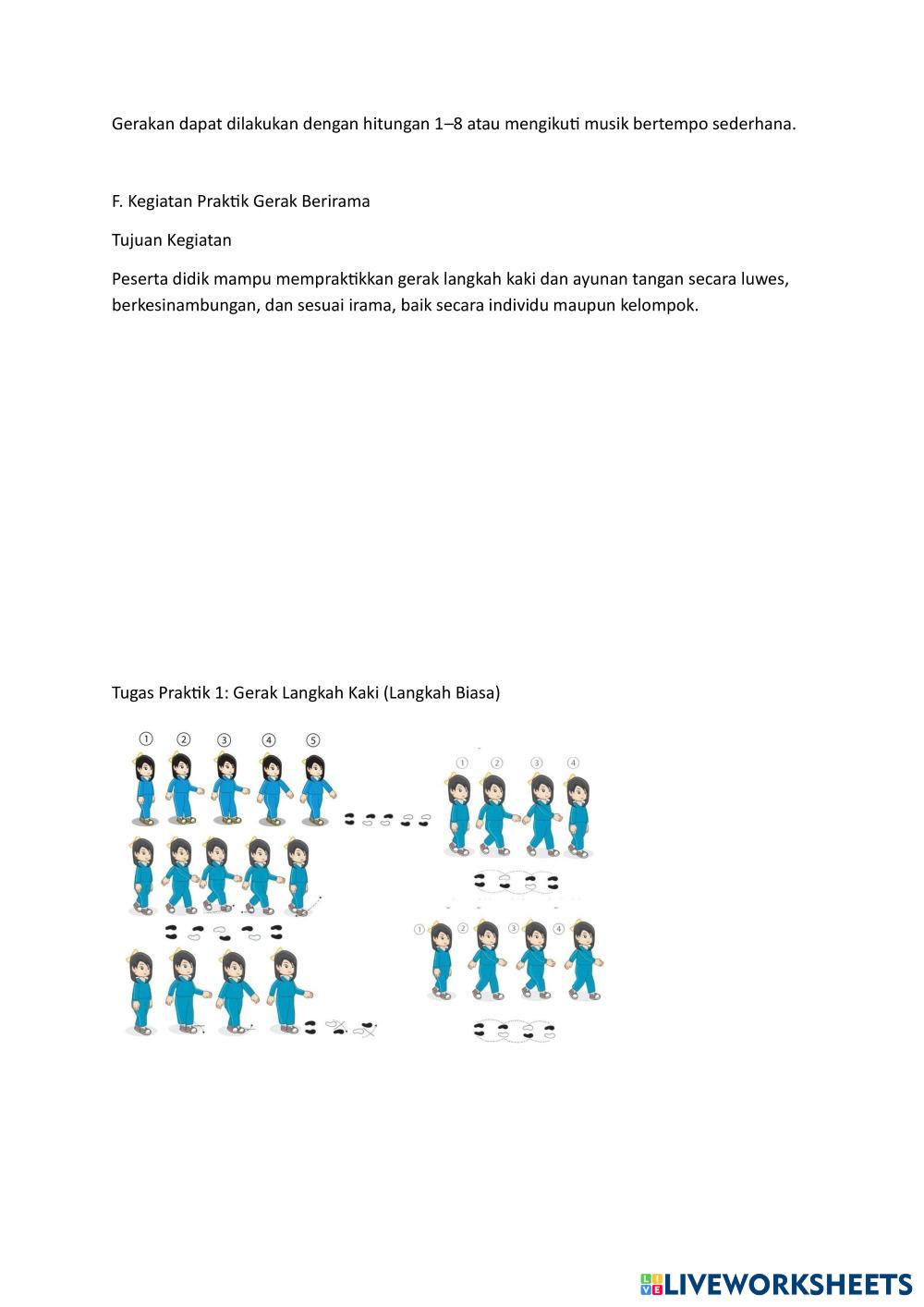 Gerakan dapat dilakukan dengan hitungan 1–8 atau mengikuti musik bertempo sederhana.

F. Kegiatan Praktik Gerak Berirama

Tujuan Kegiatan

Peserta didik mampu mempraktikkan gerak langkah kaki dan ayunan tangan secara luwes, berkesinambungan, dan sesuai irama, baik secara individu maupun kelompok.

Tugas Praktik 1: Gerak Langkah Kaki (Langkah Biasa)

① ② ③ ④ ⑤

① ② ③ ④

① ② ③ ④

LIVEWORKSHEETS